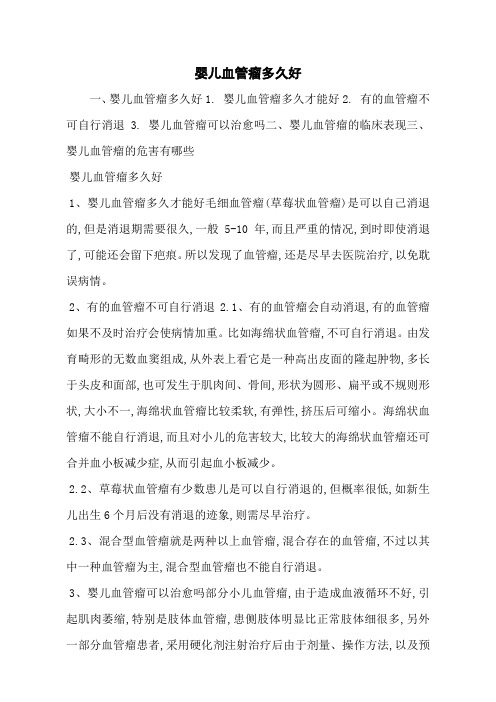 婴儿血管瘤多久好

一、婴儿血管瘤多久好 1. 婴儿血管瘤多久才能好 2. 有的血管瘤不可自行消退 3. 婴儿血管瘤可以治愈吗二、婴儿血管瘤的临床表现三、婴儿血管瘤的危害有哪些

婴儿血管瘤多久好

1、婴儿血管瘤多久才能好毛细血管瘤(草莓状血管瘤)是可以自己消退的,但是消退期需要很久,一般 5-10 年,而且严重的情况,到时即使消退了,可能还会留下疤痕。所以发现了血管瘤,还是尽早去医院治疗,以免耽误病情。

2、有的血管瘤不可自行消退 2.1、有的血管瘤会自动消退,有的血管瘤如果不及时治疗会使病情加重。比如海绵状血管瘤,不可自行消退。由发育畸形的无数血窦组成,从外表上看它是一种高出皮面的隆起肿物,多长于头皮和面部,也可发生于肌肉间、骨间,形状为圆形、扁平或不规则形状,大小不一,海绵状血管瘤比较柔软,有弹性,挤压后可缩小。海绵状血管瘤不能自行消退,而且对小儿的危害较大,比较大的海绵状血管瘤还可合并血小板减少症,从而引起血小板减少。

2.2、草莓状血管瘤有少数患儿是可以自行消退的,但概率很低,如新生儿出生 6 个月后没有消退的迹象,则需尽早治疗。

2.3、混合型血管瘤就是两种以上血管瘤,混合存在的血管瘤,不过以其中一种血管瘤为主,混合型血管瘤也不能自行消退。

3、婴儿血管瘤可以治愈吗部分小儿血管瘤,由于造成血液循环不好,引起肌肉萎缩,特别是肢体血管瘤,患侧肢体明显比正常肢体细很多,另外一部分血管瘤患者,采用硬化剂注射治疗后由于剂量、操作方法,以及预